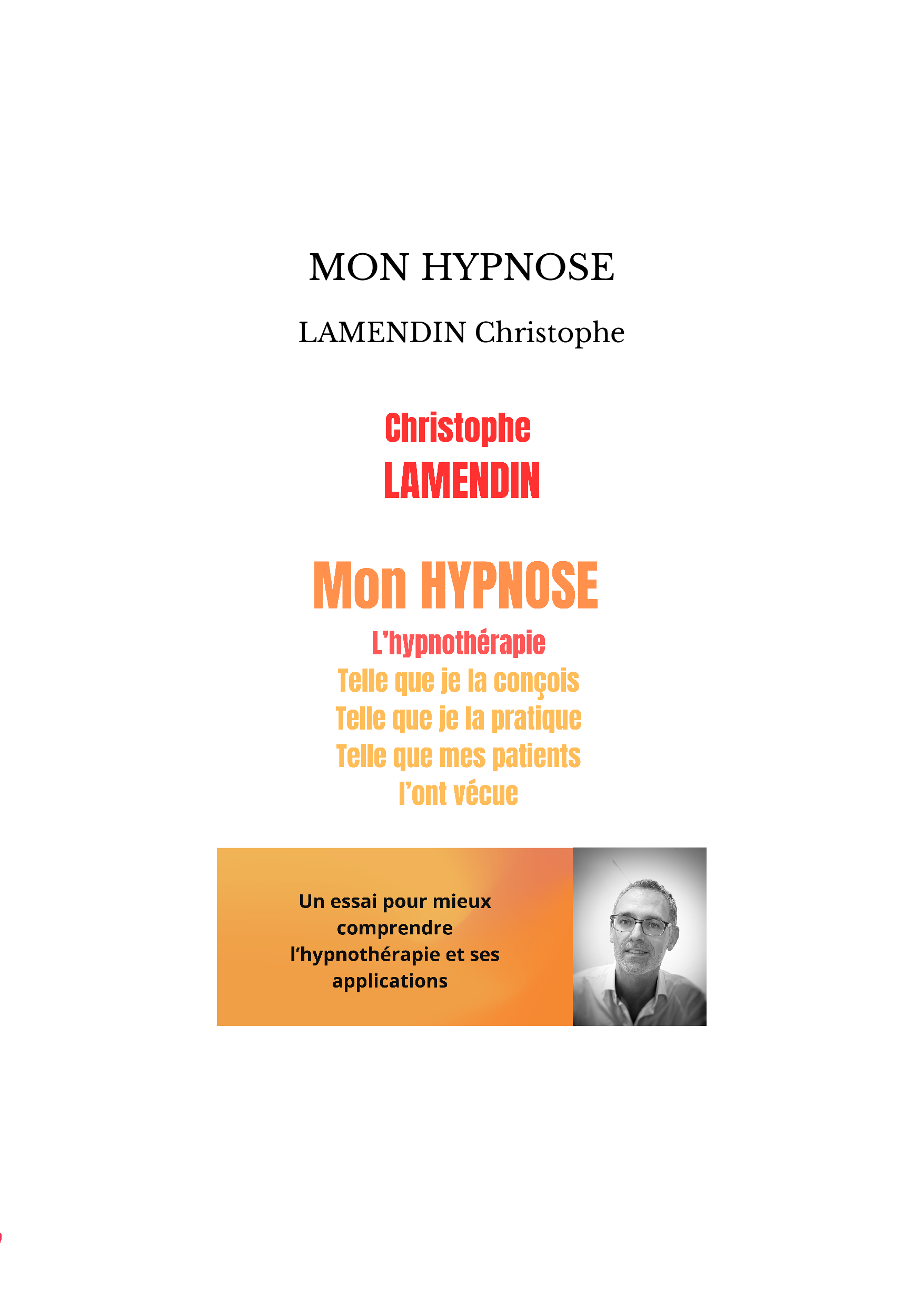 MON HYPNOSE

LAMENDIN Christophe

Christophe
LAMENDIN

Mon HYPNOSE

L'hypnothérapie
Telle que je la conçois
Telle que je la pratique
Telle que mes patients
l'ont vécue

Un essai pour mieux comprendre l'hypnothérapie et ses applications